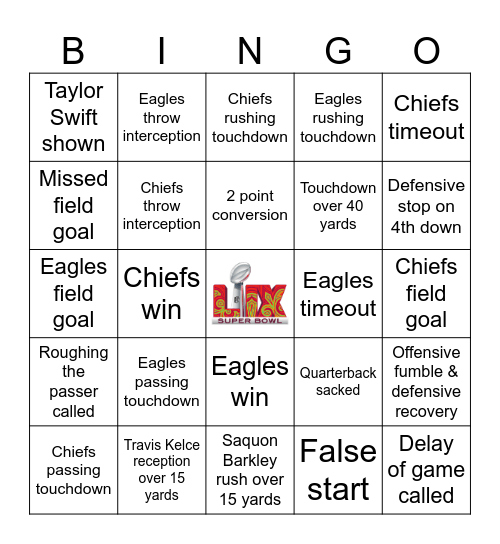 | B | I | N | G | O |
|---|---|---|---|---|
| Taylor Swift shown | Eagles throw interception | Chiefs rushing touchdown | Eagles rushing touchdown | Chiefs timeout |
| Missed field goal | Chiefs throw interception | 2 point conversion | Touchdown over 40 yards | Defensive stop on 4th down |
| Eagles field goal | Chiefs win | LIX SUPER BOWL | Eagles timeout | Chiefs field goal |
| Roughing the passer called | Eagles passing touchdown | Eagles win | Quarterback sacked | Offensive fumble & defensive recovery |
| Chiefs passing touchdown | Travis Kelce reception over 15 yards | Saquon Barkley rush over 15 yards | False start | Delay of game called |